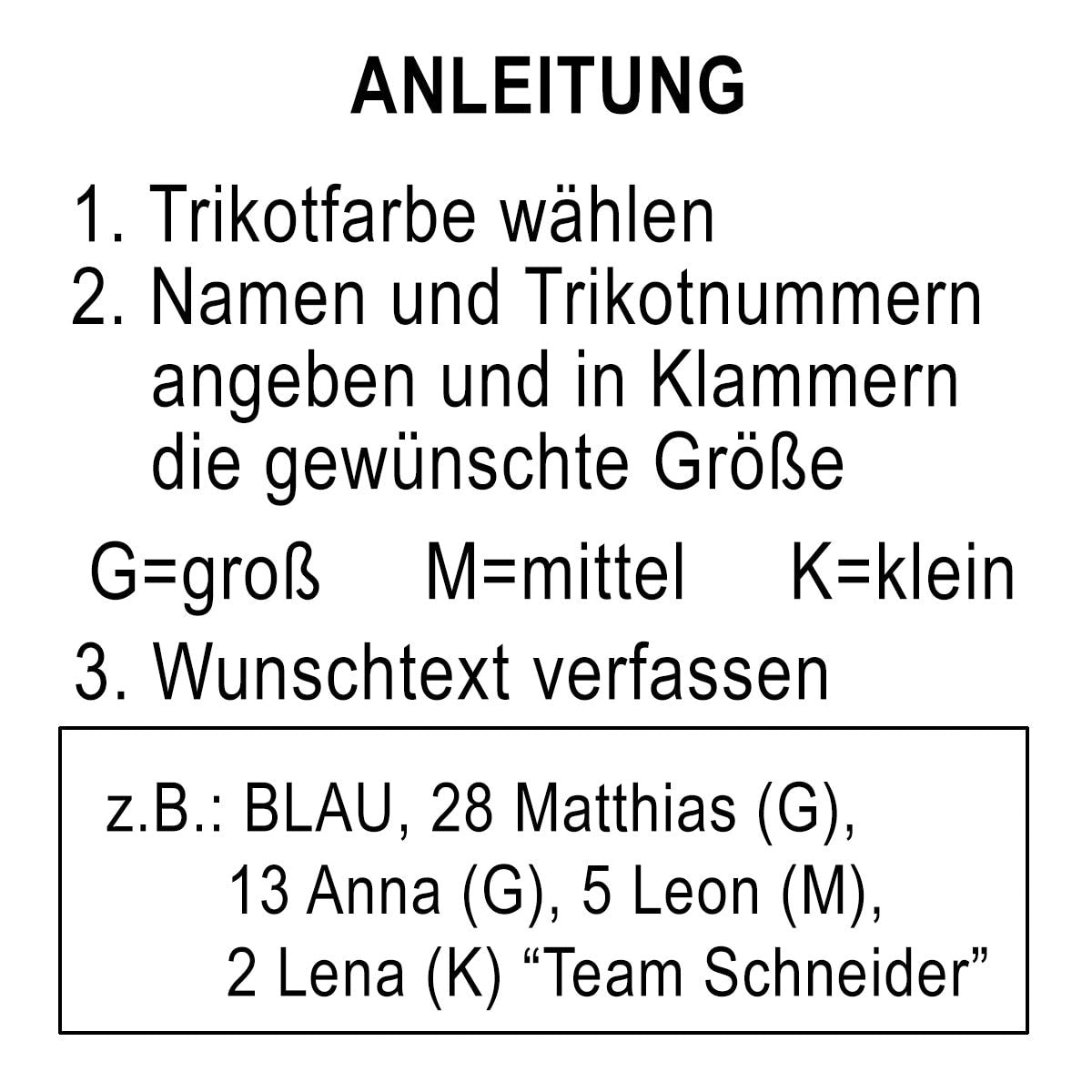 ANLEITUNG

1. Trikotfarbe wählen
2. Namen und Trikotnummern angeben und in Klammern die gewünschte Größe

G=groß M=mittel K=klein

3. Wunschtext verfassen

z.B.: BLAU, 28 Matthias (G), 13 Anna (G), 5 Leon (M), 2 Lena (K) “Team Schneider”